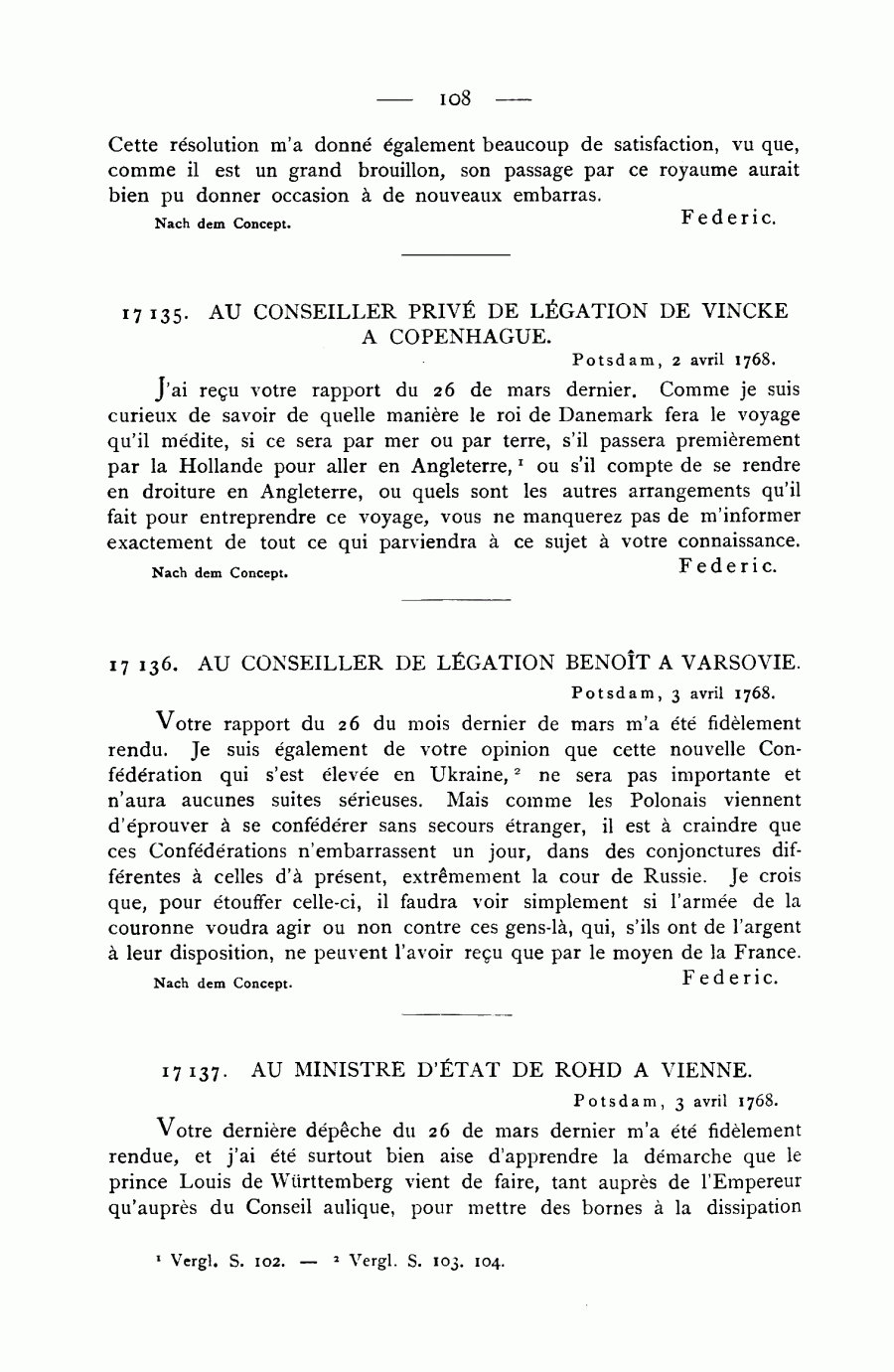 — 108 —

Cette résolution m'a donné également beaucoup de satisfaction, vu que, comme il est un grand brouillon, son passage par ce royaume aurait bien pu donner occasion à de nouveaux embarras.

Nach dem Concept. Federic.

17 135. AU CONSEILLER PRIVÉ DE LÉGATION DE VINCKE A COPENHAGUE.

Potsdam, 2 avril 1768.

J'ai reçu votre rapport du 26 de mars dernier. Comme je suis curieux de savoir de quelle manière le roi de Danemark fera le voyage qu'il médite, si ce sera par mer ou par terre, s'il passera premièrement par la Hollande pour aller en Angleterre, $^1$ ou s'il compte de se rendre en droiture en Angleterre, ou quels sont les autres arrangements qu'il fait pour entreprendre ce voyage, vous ne manquerez pas de m'informer exactement de tout ce qui parviendra à ce sujet à votre connaissance.

Nach dem Concept. Federic.

17 136. AU CONSEILLER DE LÉGATION BENOÎT A VARSOVIE.

Potsdam, 3 avril 1768.

Votre rapport du 26 du mois dernier de mars m'a été fidèlement rendu. Je suis également de votre opinion que cette nouvelle Confédération qui s'est élevée en Ukraine, $^2$ ne sera pas importante et n'aura aucunes suites sérieuses. Mais comme les Polonais viennent d'éprouver à se confédérer sans secours étranger, il est à craindre que ces Confédérations n'embarrassent un jour, dans des conjonctures différentes à celles d'à présent, extrêmement la cour de Russie. Je crois que, pour étouffer celle-ci, il faudra voir simplement si l'armée de la couronne voudra agir ou non contre ces gens-là, qui, s'ils ont de l'argent à leur disposition, ne peuvent l'avoir reçu que par le moyen de la France.

Nach dem Concept. Federic.

17 137. AU MINISTRE D'ÉTAT DE ROHD A VIENNE.

Potsdam, 3 avril 1768.

Votre dernière dépêche du 26 de mars dernier m'a été fidèlement rendue, et j'ai été surtout bien aise d'apprendre la démarche que le prince Louis de Württemberg vient de faire, tant auprès de l'Empereur qu'auprès du Conseil aulique, pour mettre des bornes à la dissipation

$^1$ Vergl. S. 102. — $^2$ Vergl. S. 103. 104.